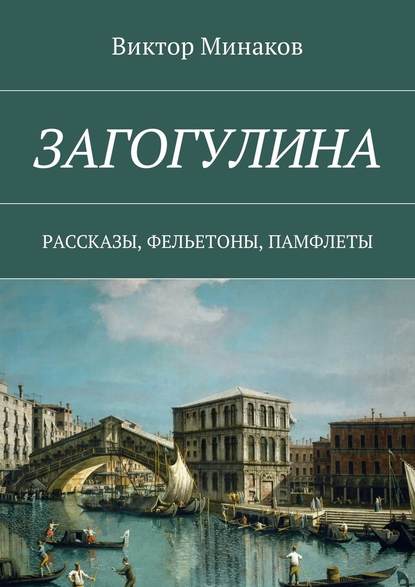 Виктор Минаков

ЗАГОГУЛИНА

РАССКАЗЫ, ФЕЛЬЕТОНЫ, ПАМФЛЕТЫ